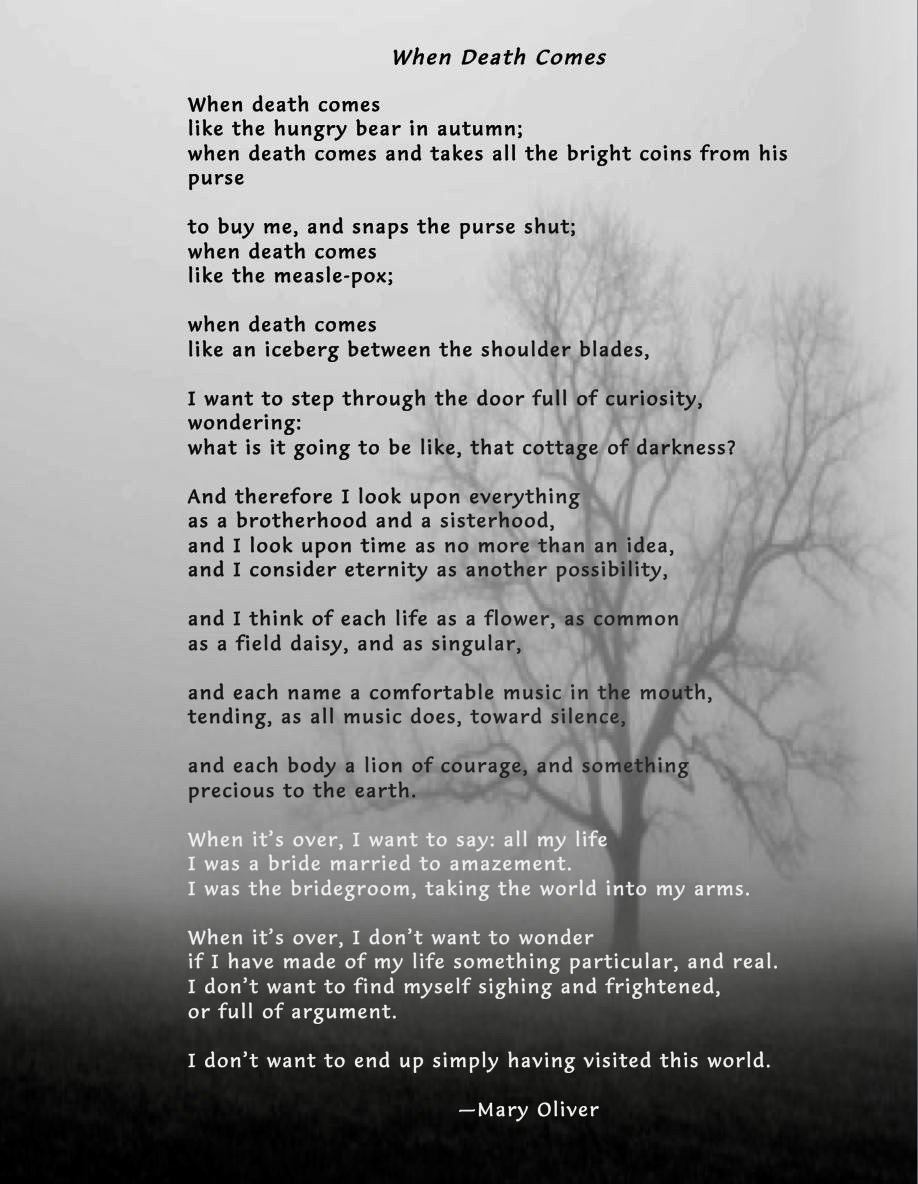 When Death Comes

When death comes
like the hungry bear in autumn;
when death comes and takes all the bright coins from his purse

to buy me, and snaps the purse shut;
when death comes
like the measle-pox;

when death comes
like an iceberg between the shoulder blades,

I want to step through the door full of curiosity, wondering:
what is it going to be like, that cottage of darkness?

And therefore I look upon everything
as a brotherhood and a sisterhood,
and I look upon time as no more than an idea,
and I consider eternity as another possibility,

and I think of each life as a flower, as common
as a field daisy, and as singular,

and each name a comfortable music in the mouth,
tending, as all music does, toward silence,

and each body a lion of courage, and something
precious to the earth.

When it's over, I want to say: all my life
I was a bride married to amazement.
I was the bridegroom, taking the world into my arms.

When it's over, I don't want to wonder
if I have made of my life something particular, and real.
I don't want to find myself sighing and frightened,
or full of argument.

I don't want to end up simply having visited this world.

—Mary Oliver